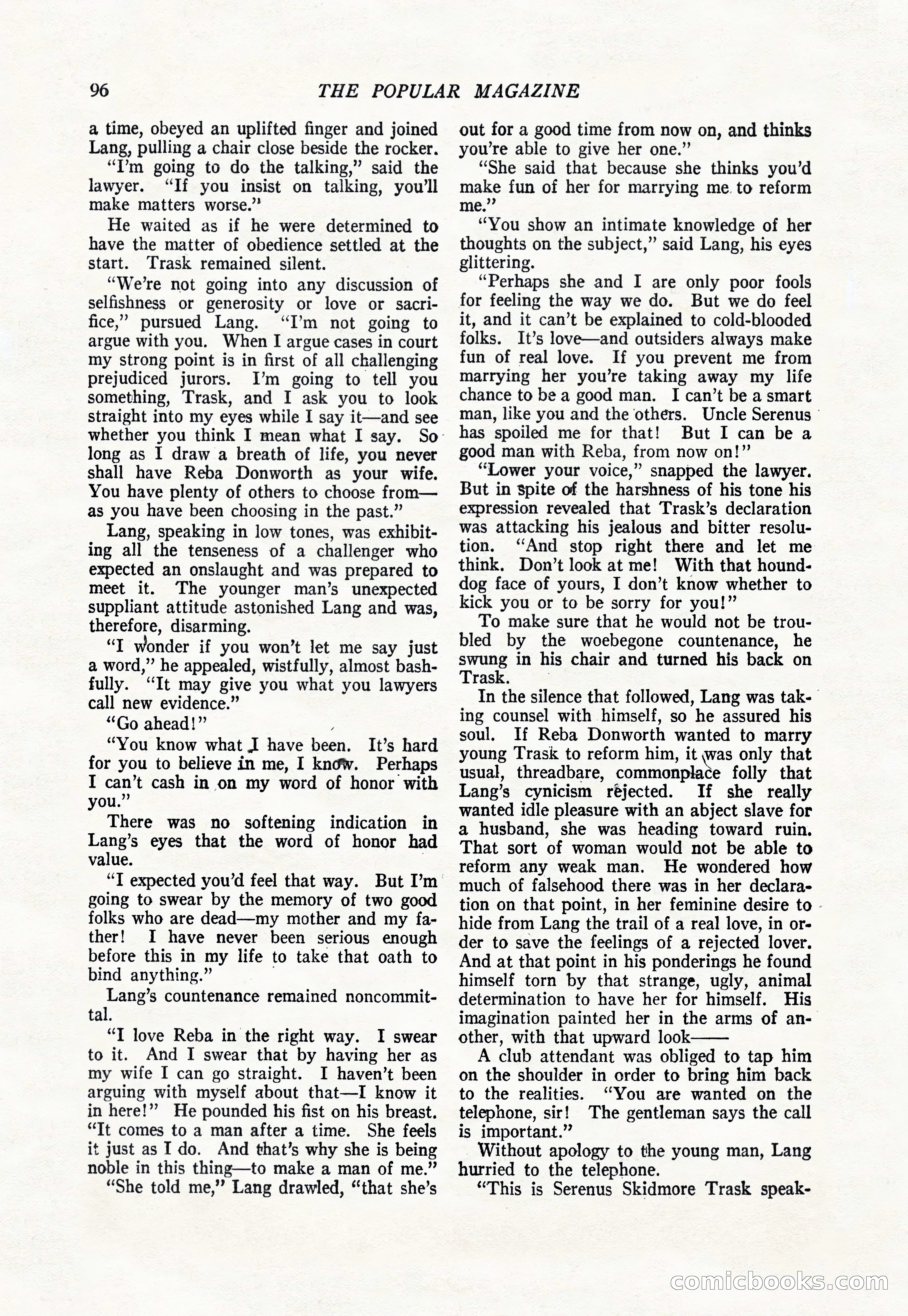 96 THE POPULAR MAGAZINE

a time, obeyed an uplifted finger and joined Lang, pulling a chair close beside the rocker.

"I'm going to do the talking," said the lawyer. "If you insist on talking, you'll make matters worse."

He waited as if he were determined to have the matter of obedience settled at the start. Trask remained silent.

"We're not going into any discussion of selfishness or generosity or love or sacrifice," pursued Lang. "I'm not going to argue with you. When I argue cases in court my strong point is in first of all challenging prejudiced jurors. I'm going to tell you something, Trask, and I ask you to look straight into my eyes while I say it—and see whether you think I mean what I say. So long as I draw a breath of life, you never shall have Reba Donworth as your wife. You have plenty of others to choose from—as you have been choosing in the past."

Lang, speaking in low tones, was exhibiting all the tenseness of a challenger who expected an onslaught and was prepared to meet it. The younger man's unexpected suppliant attitude astonished Lang and was, therefore, disarming.

"I wonder if you won't let me say just a word," he appealed, wistfully, almost bashfully. "It may give you what you lawyers call new evidence."

"Go ahead!"

"You know what I have been. It's hard for you to believe in me, I know. Perhaps I can't cash in on my word of honor with you."

There was no softening indication in Lang's eyes that the word of honor had value.

"I expected you'd feel that way. But I'm going to swear by the memory of two good folks who are dead—my mother and my father! I have never been serious enough before this in my life to take that oath to bind anything."

Lang's countenance remained noncommittal.

"I love Reba in the right way. I swear to it. And I swear that by having her as my wife I can go straight. I haven't been arguing with myself about that—I know it in here!" He pounded his fist on his breast. "It comes to a man after a time. She feels it just as I do. And that's why she is being noble in this thing—to make a man of me."

"She told me," Lang drawled, "that she's out for a good time from now on, and thinks you're able to give her one."

"She said that because she thinks you'd make fun of her for marrying me to reform me."

"You show an intimate knowledge of her thoughts on the subject," said Lang, his eyes glittering.

"Perhaps she and I are only poor fools for feeling the way we do. But we do feel it, and it can't be explained to cold-blooded folks. It's love—and outsiders always make fun of real love. If you prevent me from marrying her you're taking away my life chance to be a good man. I can't be a smart man, like you and the others. Uncle Serenus has spoiled me for that! But I can be a good man with Reba, from now on!"

"Lower your voice," snapped the lawyer. But in spite of the harshness of his tone his expression revealed that Trask's declaration was attacking his jealous and bitter resolution. "And stop right there and let me think. Don't look at me! With that hound-dog face of yours, I don't know whether to kick you or to be sorry for you!"

To make sure that he would not be troubled by the woebegone countenance, he swung in his chair and turned his back on Trask.

In the silence that followed, Lang was taking counsel with himself, so he assured his soul. If Reba Donworth wanted to marry young Trask to reform him, it was only that usual, threadbare, commonplace folly that Lang's cynicism rejected. If she really wanted idle pleasure with an abject slave for a husband, she was heading toward ruin. That sort of woman would not be able to reform any weak man. He wondered how much of falsehood there was in her declaration on that point, in her feminine desire to hide from Lang the trail of a real love, in order to save the feelings of a rejected lover. And at that point in his ponderings he found himself torn by that strange, ugly, animal determination to have her for himself. His imagination painted her in the arms of another, with that upward look——

A club attendant was obliged to tap him on the shoulder in order to bring him back to the realities. "You are wanted on the telephone, sir! The gentleman says the call is important."

Without apology to the young man, Lang hurried to the telephone.

"This is Serenus Skidmore Trask speak-

comicbooks.com